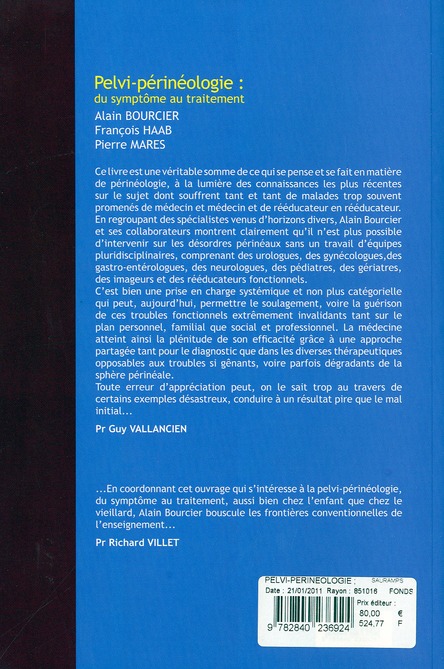 Pelvi-périnéologie :
du symptôme au traitement
Alain BOURCIER
François HAAB
Pierre MARES

Ce livre est une véritable somme de ce qui se pense et se fait en matière de périnéologie, à la lumière des connaissances les plus récentes sur le sujet dont souffrent tant et tant de malades trop souvent promenés de médecin et médecin et de rééducateur en rééducateur.
En regroupant des spécialistes venus d'horizons divers, Alain Bourcier et ses collaborateurs montrent clairement qu'il n'est plus possible d'intervenir sur les désordres périnéaux sans un travail d'équipes pluridisciplinaires, comprenant des urologues, des gynécologues,des gastro-entérologues, des neurologues, des pédiatres, des gériatres, des imageurs et des rééducateurs fonctionnels.
C'est bien une prise en charge systémique et non plus catégorielle qui peut, aujourd'hui, permettre le soulagement, voire la guérison de ces troubles fonctionnels extrêmement invalidants tant sur le plan personnel, familial que social et professionnel. La médecine atteint ainsi la plénitude de son efficacité grâce à une approche partagée tant pour le diagnostic que dans les diverses thérapeutiques opposables aux troubles si gênants, voire parfois dégradants de la sphère périnéale.
Toute erreur d'appréciation peut, on le sait trop au travers de certains exemples désastreux, conduire à un résultat pire que le mal initial...

Pr Guy VALLANCIEN

...En coordonnant cet ouvrage qui s'intéresse à la pelvi-périnéologie, du symptôme au traitement, aussi bien chez l'enfant que chez le vieillard, Alain Bourcier bouscule les frontières conventionnelles de l'enseignement...

Pr Richard VILLET

PELVI-PERINEOLOGIE : SAURAMPS
Date : 21/01/2011 Rayon : 851016 FONDS
Prix éditeur :
80,00 €
524,77 F
9 782840 236924